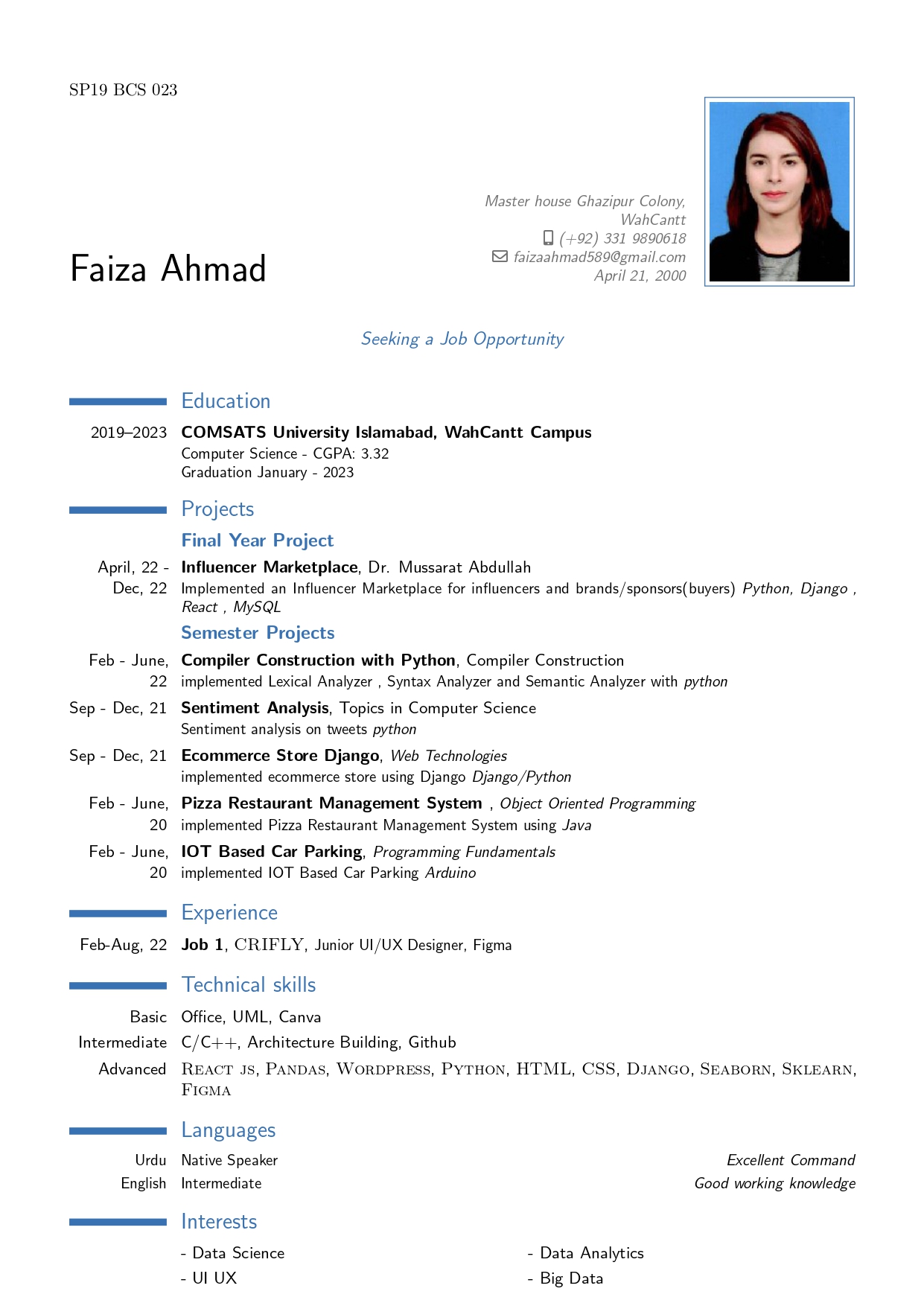 SP19 BCS 023

Faiza Ahmad

Master house Ghazipur Colony, WahCantt
(+92) 331 9890618
faizaahmad589@gmail.com
April 21, 2000

Seeking a Job Opportunity

Education

2019–2023 COMSATS University Islamabad, WahCantt Campus
Computer Science - CGPA: 3.32
Graduation January - 2023

Projects

Final Year Project

April, 22 - Dec, 22 Influencer Marketplace, Dr. Mussarat Abdullah
Implemented an Influencer Marketplace for influencers and brands/sponsors(buyers) Python, Django , React , MySQL

Semester Projects

Feb - June, 22 Compiler Construction with Python, Compiler Construction
implemented Lexical Analyzer , Syntax Analyzer and Semantic Analyzer with python

Sep - Dec, 21 Sentiment Analysis, Topics in Computer Science
Sentiment analysis on tweets python

Sep - Dec, 21 Ecommerce Store Django, Web Technologies
implemented ecommerce store using Django Django/Python

Feb - June, 20 Pizza Restaurant Management System , Object Oriented Programming
implemented Pizza Restaurant Management System using Java

Feb - June, 20 IOT Based Car Parking, Programming Fundamentals
implemented IOT Based Car Parking Arduino

Experience

Feb-Aug, 22 Job 1, CRIFLY, Junior UI/UX Designer, Figma

Technical skills

Basic Office, UML, Canva
Intermediate C/C++, Architecture Building, Github
Advanced React js, Pandas, Wordpress, Python, HTML, CSS, Django, Seaborn, Sklearn, Figma

Languages

Urdu Native Speaker Excellent Command
English Intermediate Good working knowledge

Interests

- Data Science
- UI UX
- Data Analytics
- Big Data